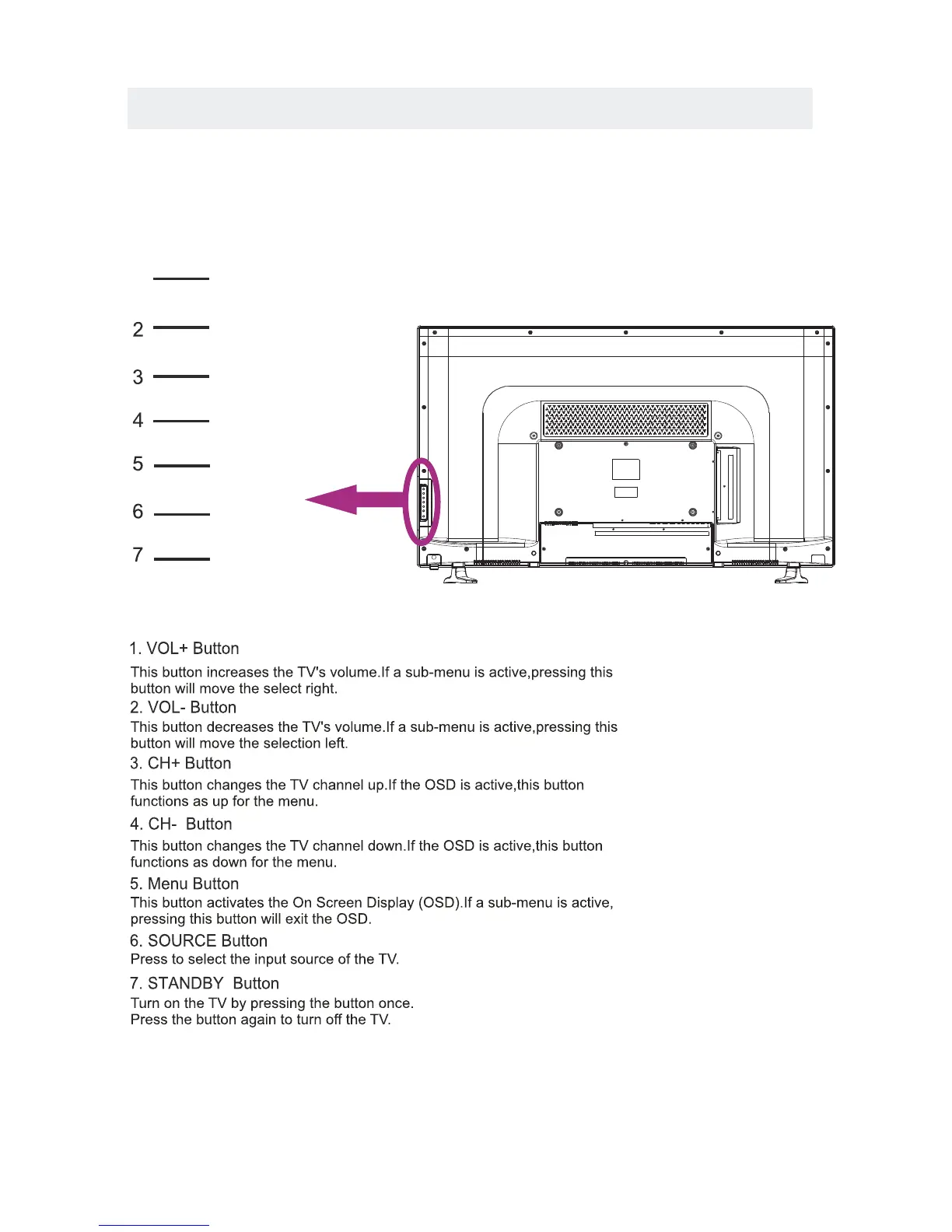 2

3

4

5

6

7

1. VOL+ Button

This button increases the TV's volume.If a sub-menu is active,pressing this button will move the select right.

2. VOL- Button

This button decreases the TV's volume.If a sub-menu is active,pressing this button will move the selection left.

3. CH+ Button

This button changes the TV channel up.If the OSD is active,this button functions as up for the menu.

4. CH- Button

This button changes the TV channel down.If the OSD is active,this button functions as down for the menu.

5. Menu Button

This button activates the On Screen Display (OSD).If a sub-menu is active, pressing this button will exit the OSD.

6. SOURCE Button

Press to select the input source of the TV.

7. STANDBY Button

Turn on the TV by pressing the button once.
Press the button again to turn off the TV.